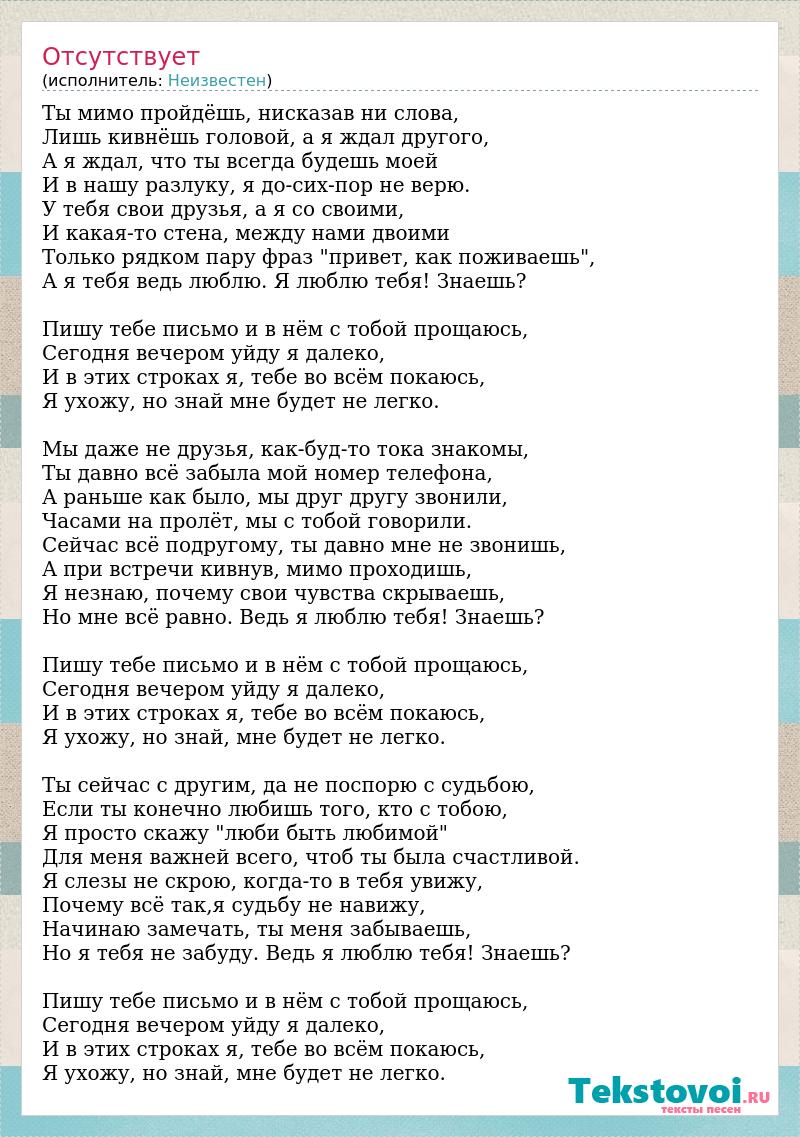 Отсутствует
(исполнитель: Неизвестен)

Ты мимо пройдёшь, нисказав ни слова,
Лишь кивнёшь головой, а я ждал другого,
А я ждал, что ты всегда будешь моей
И в нашу разлуку, я до-сих-пор не верю.
У тебя свои друзья, а я со своими,
И какая-то стена, между нами двоими
Только рядком пару фраз "привет, как поживаешь",
А я тебя ведь люблю. Я люблю тебя! Знаешь?

Пишу тебе письмо и в нём с тобой прощаюсь,
Сегодня вечером уйду я далеко,
И в этих строках я, тебе во всём покаюсь,
Я ухожу, но знай мне будет не легко.

Мы даже не друзья, как-буд-то тока знакомы,
Ты давно всё забыла мой номер телефона,
А раньше как было, мы друг другу звонили,
Часами на пролёт, мы с тобой говорили.
Сейчас всё подругому, ты давно мне не звонишь,
А при встречи кивнув, мимо проходишь,
Я незнаю, почему свои чувства скрываешь,
Но мне всё равно. Ведь я люблю тебя! Знаешь?

Пишу тебе письмо и в нём с тобой прощаюсь,
Сегодня вечером уйду я далеко,
И в этих строках я, тебе во всём покаюсь,
Я ухожу, но знай, мне будет не легко.

Ты сейчас с другим, да не поспорю с судьбою,
Если ты конечно любишь того, кто с тобою,
Я просто скажу "люби быть любимой"
Для меня важней всего, чтоб ты была счастливой.
Я слезы не скрою, когда-то в тебя увижу,
Почему всё так,я судьбу не навижу,
Начинаю замечать, ты меня забываешь,
Но я тебя не забуду. Ведь я люблю тебя! Знаешь?

Пишу тебе письмо и в нём с тобой прощаюсь,
Сегодня вечером уйду я далеко,
И в этих строках я, тебе во всём покаюсь,
Я ухожу, но знай, мне будет не легко.

Tekstovoi.RU
тексты песен